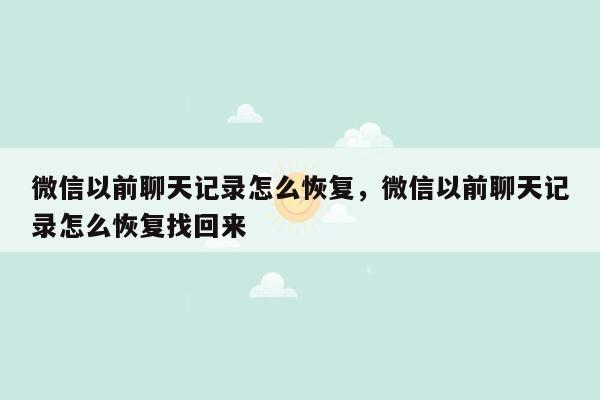 微信以前聊天记录怎么恢复，微信以前聊天记录怎么恢复找回来